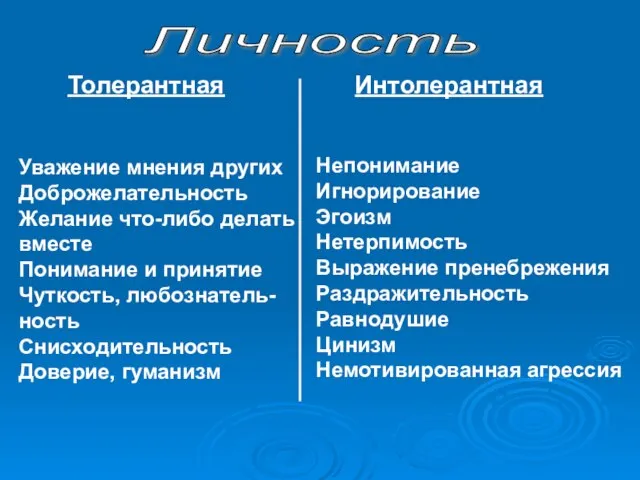 Личность

Толерантная

Уважение мнения других
Доброжелательность
Желание что-либо делать вместе
Понимание и принятие
Чуткость, любознательность
Снисходительность
Доверие, гуманизм

Интолерантная

Непонимание
Игнорирование
Эгоизм
Нетерпимость
Выражение пренебрежения
Раздражительность
Равнодушие
Цинизм
Немотивированная агрессия